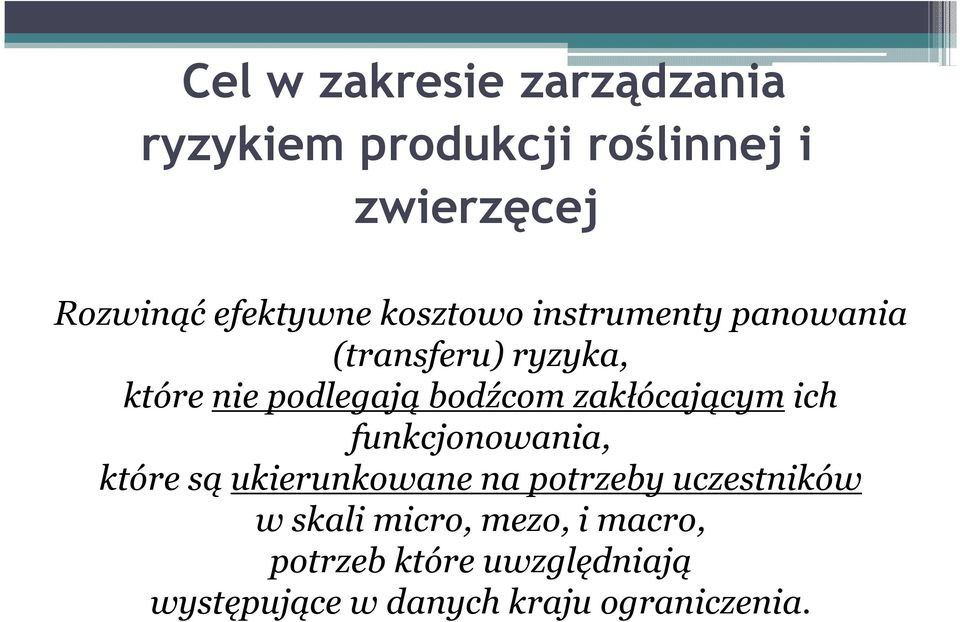 Cel w zakresie zarządzania ryzykiem produkcji roślinnej i zwierzęcej

Rozwinąć efektywne kosztowo instrumenty panowania (transferu) ryzyka,
które nie podlegają bodźcom zakłócającym ich funkcjonowania,
które są ukierunkowane na potrzeby uczestników w skali micro, mezo, i macro,
potrzeb które uwzględniają występujące w danych kraju ograniczenia.